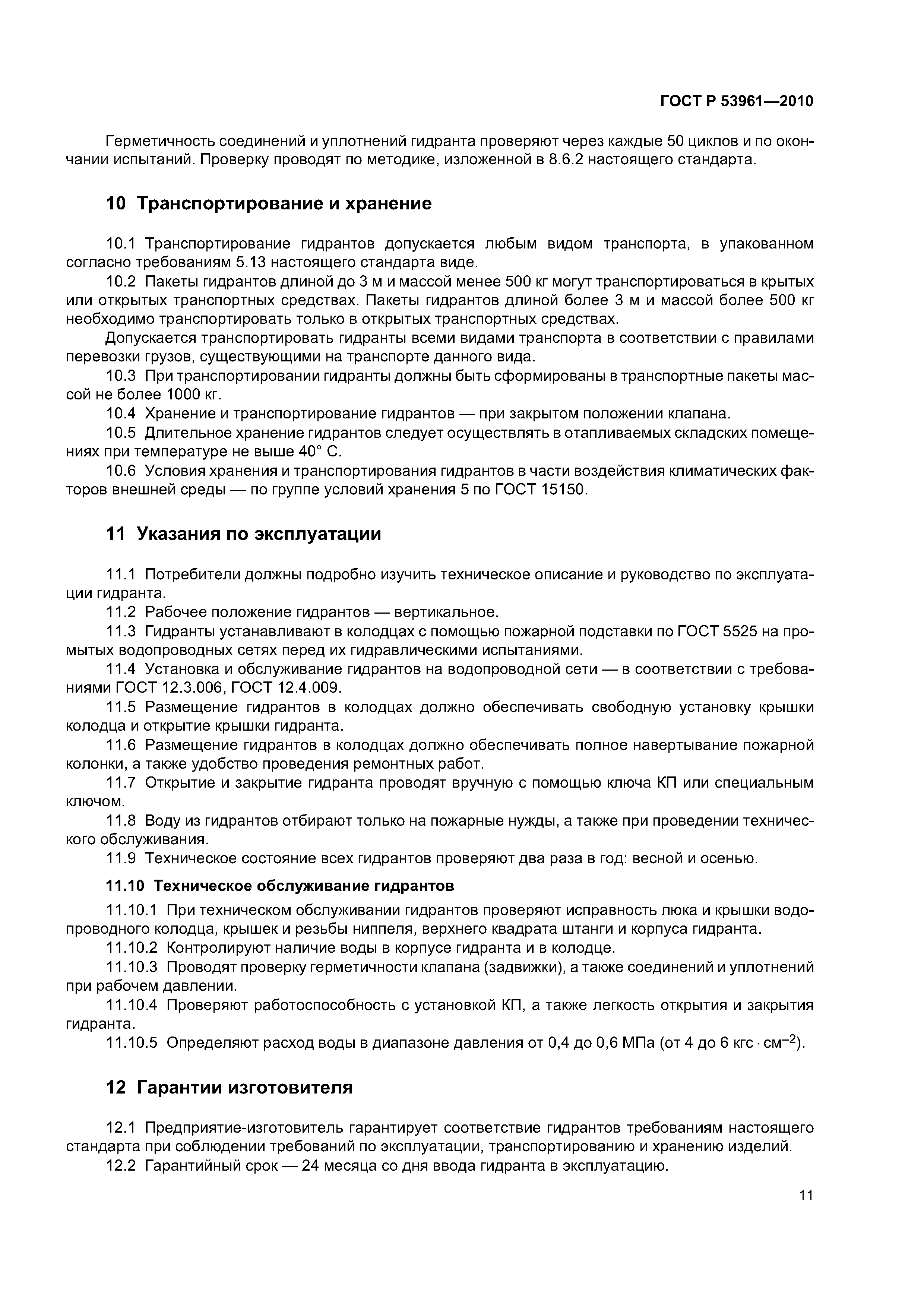 ГОСТ Р 53961—2010

Герметичность соединений и уплотнений гидранта проверяют через каждые 50 циклов и по окончании испытаний. Проверку проводят по методике, изложенной в 8.6.2 настоящего стандарта.

10 Транспортирование и хранение

10.1 Транспортирование гидрантов допускается любым видом транспорта, в упакованном согласно требованиям 5.13 настоящего стандарта виде.

10.2 Пакеты гидрантов длиной до 3 м и массой менее 500 кг могут транспортироваться в крытых или открытых транспортных средствах. Пакеты гидрантов длиной более 3 м и массой более 500 кг необходимо транспортировать только в открытых транспортных средствах.

Допускается транспортировать гидранты всеми видами транспорта в соответствии с правилами перевозки грузов, существующими на транспорте данного вида.

10.3 При транспортировании гидранты должны быть сформированы в транспортные пакеты массой не более 1000 кг.

10.4 Хранение и транспортирование гидрантов — при закрытом положении клапана.

10.5 Длительное хранение гидрантов следует осуществлять в отапливаемых складских помещениях при температуре не выше 40° С.

10.6 Условия хранения и транспортирования гидрантов в части воздействия климатических факторов внешней среды — по группе условий хранения 5 по ГОСТ 15150.

11 Указания по эксплуатации

11.1 Потребители должны подробно изучить техническое описание и руководство по эксплуатации гидранта.

11.2 Рабочее положение гидрантов — вертикальное.

11.3 Гидранты устанавливают в колодцах с помощью пожарной подставки по ГОСТ 5525 на промытых водопроводных сетях перед их гидравлическими испытаниями.

11.4 Установка и обслуживание гидрантов на водопроводной сети — в соответствии с требованиями ГОСТ 12.3.006, ГОСТ 12.4.009.

11.5 Размещение гидрантов в колодцах должно обеспечивать свободную установку крышки колодца и открытие крышки гидранта.

11.6 Размещение гидрантов в колодцах должно обеспечивать полное навертывание пожарной колонки, а также удобство проведения ремонтных работ.

11.7 Открытие и закрытие гидранта проводят вручную с помощью ключа КП или специальным ключом.

11.8 Воду из гидрантов отбирают только на пожарные нужды, а также при проведении технического обслуживания.

11.9 Техническое состояние всех гидрантов проверяют два раза в год: весной и осенью.

11.10 Техническое обслуживание гидрантов

11.10.1 При техническом обслуживании гидрантов проверяют исправность люка и крышки водопроводного колодца, крышек и резьбы ниппеля, верхнего квадрата штанги и корпуса гидранта.

11.10.2 Контролируют наличие воды в корпусе гидранта и в колодце.

11.10.3 Проводят проверку герметичности клапана (задвижки), а также соединений и уплотнений при рабочем давлении.

11.10.4 Проверяют работоспособность с установкой КП, а также легкость открытия и закрытия гидранта.

11.10.5 Определяют расход воды в диапазоне давления от 0,4 до 0,6 МПа (от 4 до 6 кгс $\cdot$ см$^{-2}$).

12 Гарантии изготовителя

12.1 Предприятие-изготовитель гарантирует соответствие гидрантов требованиям настоящего стандарта при соблюдении требований по эксплуатации, транспортированию и хранению изделий.

12.2 Гарантийный срок — 24 месяца со дня ввода гидранта в эксплуатацию.

11